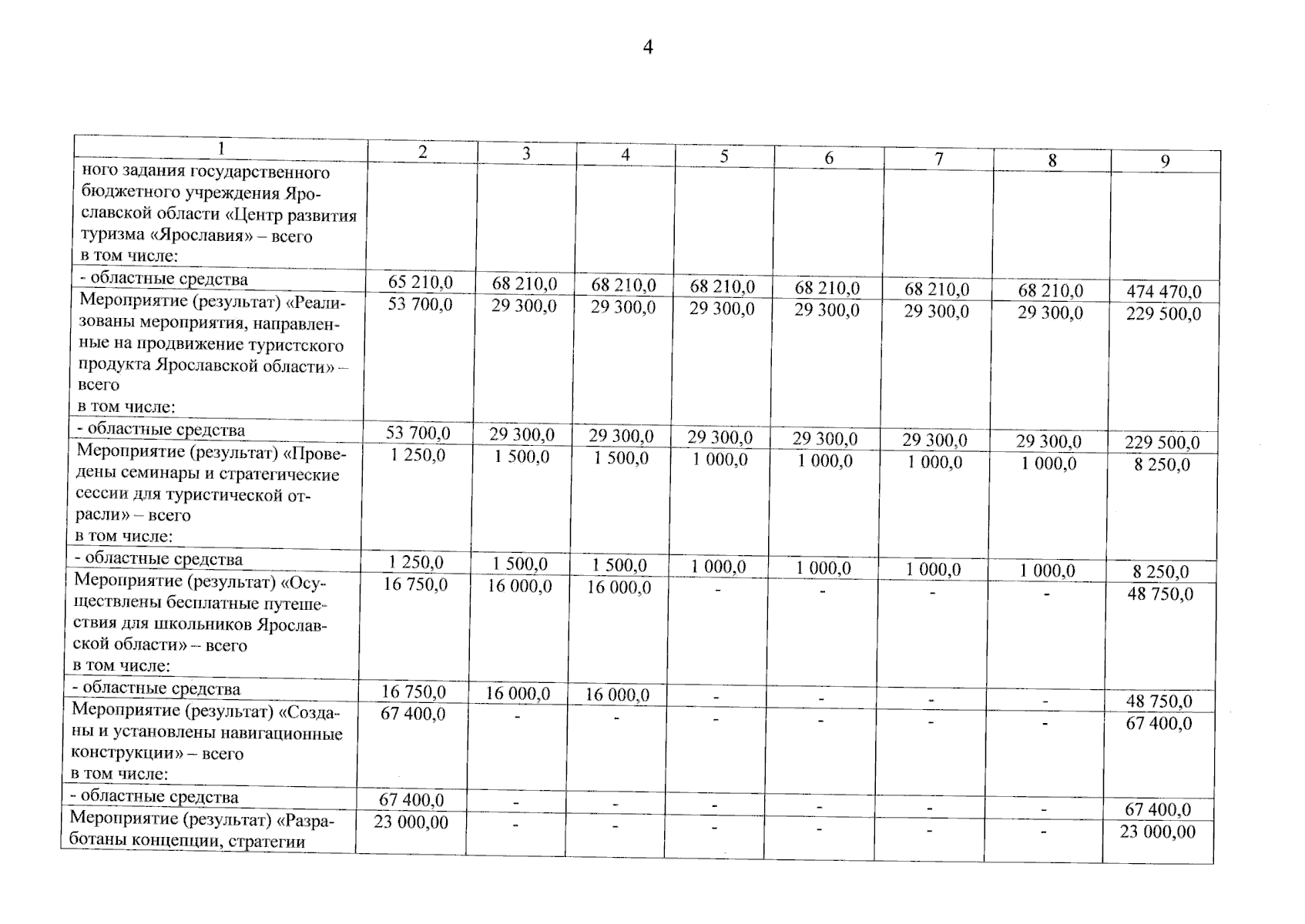 4

| 1 | 2 | 3 | 4 | 5 | 6 | 7 | 8 | 9 |
|---|---|---|---|---|---|---|---|---|
| ного задания государственного бюджетного учреждения Ярославской области «Центр развития туризма «Ярославия» – всего в том числе: | | | | | | | | |
| - областные средства | 65 210,0 | 68 210,0 | 68 210,0 | 68 210,0 | 68 210,0 | 68 210,0 | 68 210,0 | 474 470,0 |
| Мероприятие (результат) «Реализованы мероприятия, направленные на продвижение туристского продукта Ярославской области» – всего в том числе: | 53 700,0 | 29 300,0 | 29 300,0 | 29 300,0 | 29 300,0 | 29 300,0 | 29 300,0 | 229 500,0 |
| - областные средства | 53 700,0 | 29 300,0 | 29 300,0 | 29 300,0 | 29 300,0 | 29 300,0 | 29 300,0 | 229 500,0 |
| Мероприятие (результат) «Проведены семинары и стратегические сессии для туристической отрасли» – всего в том числе: | 1 250,0 | 1 500,0 | 1 500,0 | 1 000,0 | 1 000,0 | 1 000,0 | 1 000,0 | 8 250,0 |
| - областные средства | 1 250,0 | 1 500,0 | 1 500,0 | 1 000,0 | 1 000,0 | 1 000,0 | 1 000,0 | 8 250,0 |
| Мероприятие (результат) «Осуществлены бесплатные путешествия для школьников Ярославской области» – всего в том числе: | 16 750,0 | 16 000,0 | 16 000,0 | - | - | - | - | 48 750,0 |
| - областные средства | 16 750,0 | 16 000,0 | 16 000,0 | - | - | - | - | 48 750,0 |
| Мероприятие (результат) «Созданы и установлены навигационные конструкции» – всего в том числе: | 67 400,0 | - | - | - | - | - | - | 67 400,0 |
| - областные средства | 67 400,0 | - | - | - | - | - | - | 67 400,0 |
| Мероприятие (результат) «Разработаны концепции, стратегии | 23 000,00 | - | - | - | - | - | - | 23 000,00 |